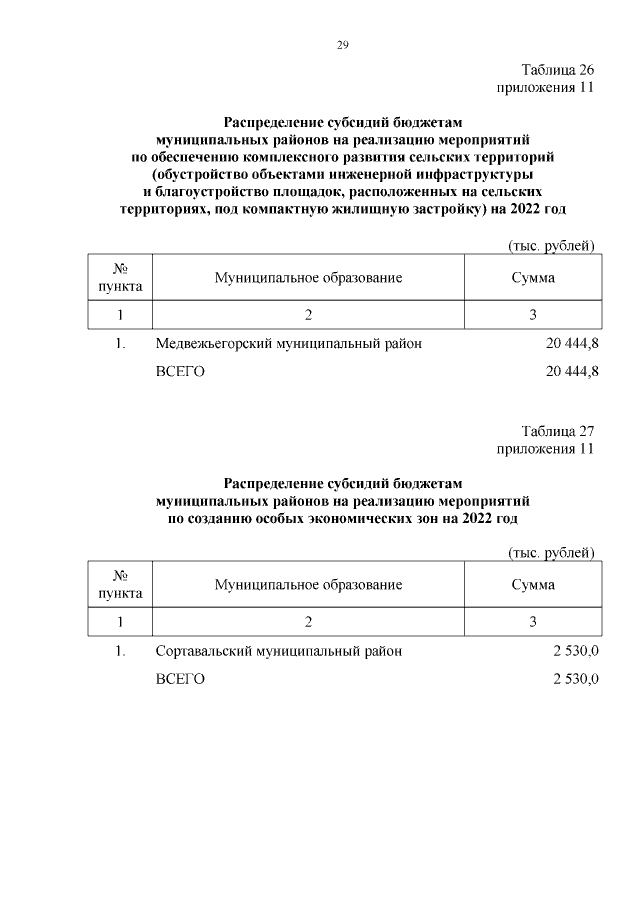 29

Таблица 26
приложения 11

Распределение субсидий бюджетам муниципальных районов на реализацию мероприятий по обеспечению комплексного развития сельских территорий (обустройство объектами инженерной инфраструктуры и благоустройство площадок, расположенных на сельских территориях, под компактную жилищную застройку) на 2022 год

(тыс. рублей)

| № пункта | Муниципальное образование | Сумма |
|---|---|---|
| 1 | 2 | 3 |
| 1. | Медвежьегорский муниципальный район | 20 444,8 |
| | ВСЕГО | 20 444,8 |

Таблица 27
приложения 11

Распределение субсидий бюджетам муниципальных районов на реализацию мероприятий по созданию особых экономических зон на 2022 год

(тыс. рублей)

| № пункта | Муниципальное образование | Сумма |
|---|---|---|
| 1 | 2 | 3 |
| 1. | Сортавальский муниципальный район | 2 530,0 |
| | ВСЕГО | 2 530,0 |